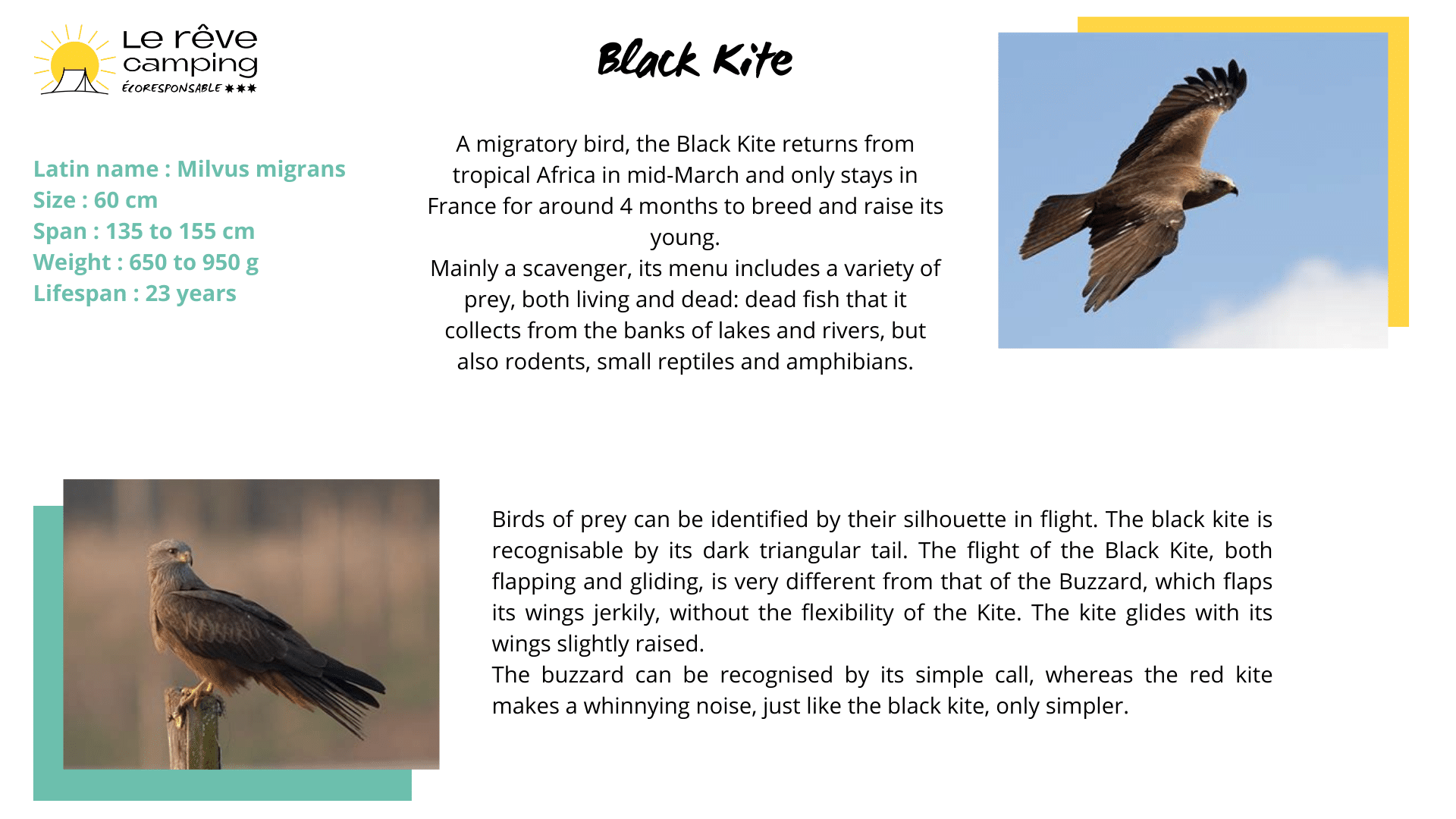 Le rêve camping ÉCORESPONSABLE ✱✱✱

Black Kite

Latin name : Milvus migrans
Size : 60 cm
Span : 135 to 155 cm
Weight : 650 to 950 g
Lifespan : 23 years

A migratory bird, the Black Kite returns from tropical Africa in mid-March and only stays in France for around 4 months to breed and raise its young.
Mainly a scavenger, its menu includes a variety of prey, both living and dead: dead fish that it collects from the banks of lakes and rivers, but also rodents, small reptiles and amphibians.

Birds of prey can be identified by their silhouette in flight. The black kite is recognisable by its dark triangular tail. The flight of the Black Kite, both flapping and gliding, is very different from that of the Buzzard, which flaps its wings jerkily, without the flexibility of the Kite. The kite glides with its wings slightly raised.
The buzzard can be recognised by its simple call, whereas the red kite makes a whinnying noise, just like the black kite, only simpler.